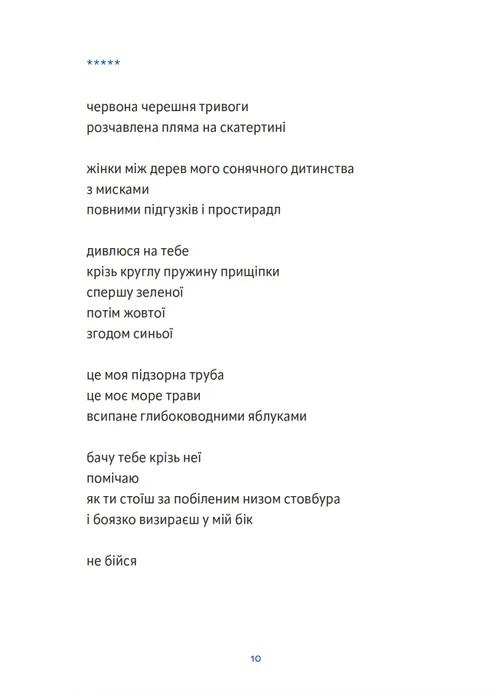 *****

червона черешня тривоги
розчавлена пляма на скатертині

жінки між дерев мого сонячного дитинства
з мисками
повними підгузків і простирадл

дивлюся на тебе
крізь круглу пружину прищіпки
спершу зеленої
потім жовтої
згодом синьої

це моя підзорна труба
це моє море трави
всипане глибоководними яблуками

бачу тебе крізь неї
помічаю
як ти стоїш за побіленим низом стовбура
і боязко визираєш у мій бік

не бійся

10